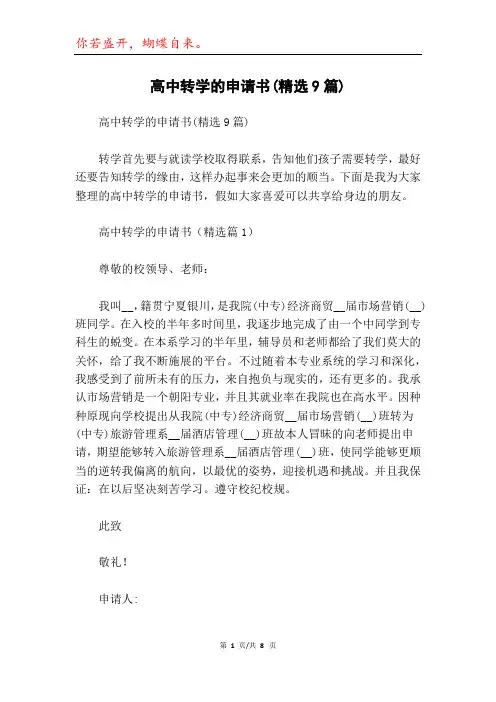 你若盛开，蝴蝶自来。

高中转学的申请书(精选9篇)

高中转学的申请书(精选9篇)

转学首先要与就读学校取得联系，告知他们孩子需要转学，最好还要告知转学的缘由，这样办起事来会更加的顺当。下面是我为大家整理的高中转学的申请书，假如大家喜爱可以共享给身边的朋友。

高中转学的申请书（精选篇1）

尊敬的校领导、老师：

我叫__，籍贯宁夏银川，是我院(中专)经济商贸__届市场营销(__)班同学。在入校的半年多时间里，我逐步地完成了由一个中同学到专科生的蜕变。在本系学习的半年里，辅导员和老师都给了我们莫大的关怀，给了我不断施展的平台。不过随着本专业系统的学习和深化，我感受到了前所未有的压力，来自抱负与现实的，还有更多的。我承认市场营销是一个朝阳专业，并且其就业率在我院也在高水平。因种种原现向学校提出从我院(中专)经济商贸__届市场营销(__)班转为(中专)旅游管理系__届酒店管理(__)班故本人冒昧的向老师提出申请，期望能够转入旅游管理系__届酒店管理(__)班，使同学能够更顺当的逆转我偏离的航向，以最优的姿势，迎接机遇和挑战。并且我保证：在以后坚决刻苦学习。遵守校纪校规。

此致

敬礼！

申请人：

第 1 页/共 8 页